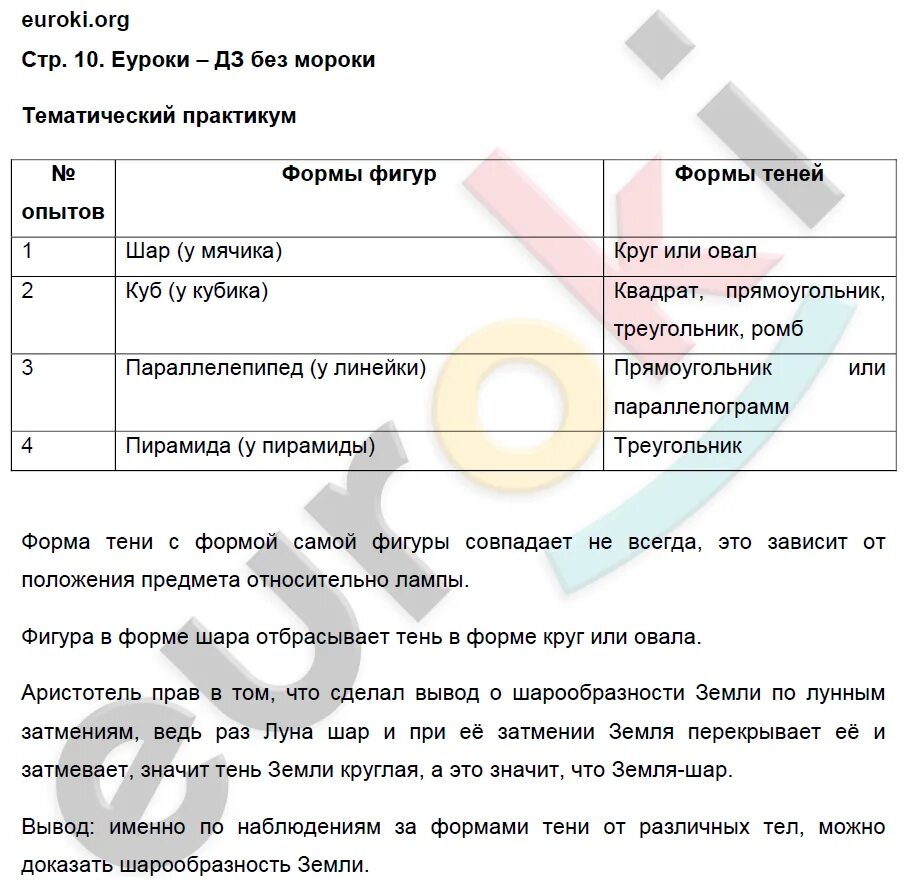 euroki.org

Стр. 10. Еуроки – ДЗ без мороки

Тематический практикум

| № опытов | Формы фигур | Формы теней |
|---|---|---|
| 1 | Шар (у мячика) | Круг или овал |
| 2 | Куб (у кубика) | Квадрат, прямоугольник, треугольник, ромб |
| 3 | Параллелепипед (у линейки) | Прямоугольник или параллелограмм |
| 4 | Пирамида (у пирамиды) | Треугольник |

Форма тени с формой самой фигуры совпадает не всегда, это зависит от положения предмета относительно лампы.

Фигура в форме шара отбрасывает тень в форме круг или овала.

Аристотель прав в том, что сделал вывод о шарообразности Земли по лунным затмениям, ведь раз Луна шар и при её затмении Земля перекрывает её и затмевает, значит тень Земли круглая, а это значит, что Земля-шар.

Вывод: именно по наблюдениям за формами тени от различных тел, можно доказать шарообразность Земли.

euroki